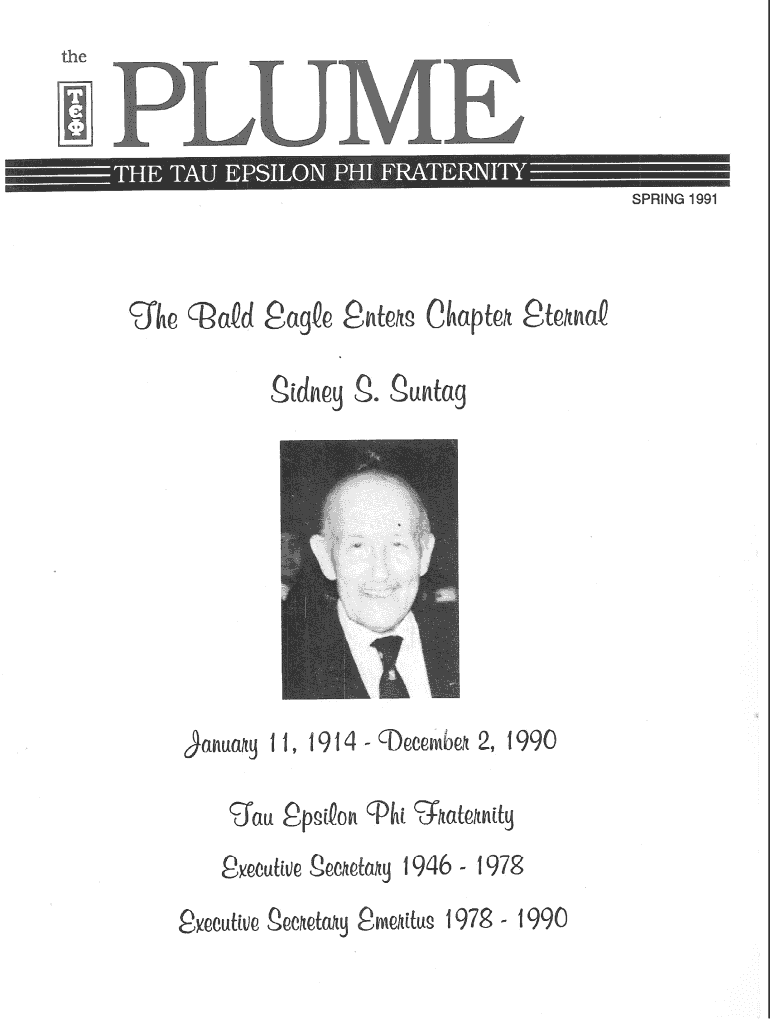 the

ΤΕΦ

PLUME

THE TAU EPSILON PHI FRATERNITY

SPRING 1991

The Bald Eagle Enters Chapter Eternal

Sidney S. Suntag

January 11, 1914 - December 2, 1990

Tau Epsilon Phi Fraternity

Executive Secretary 1946 - 1978

Executive Secretary Emeritus 1978 - 1990